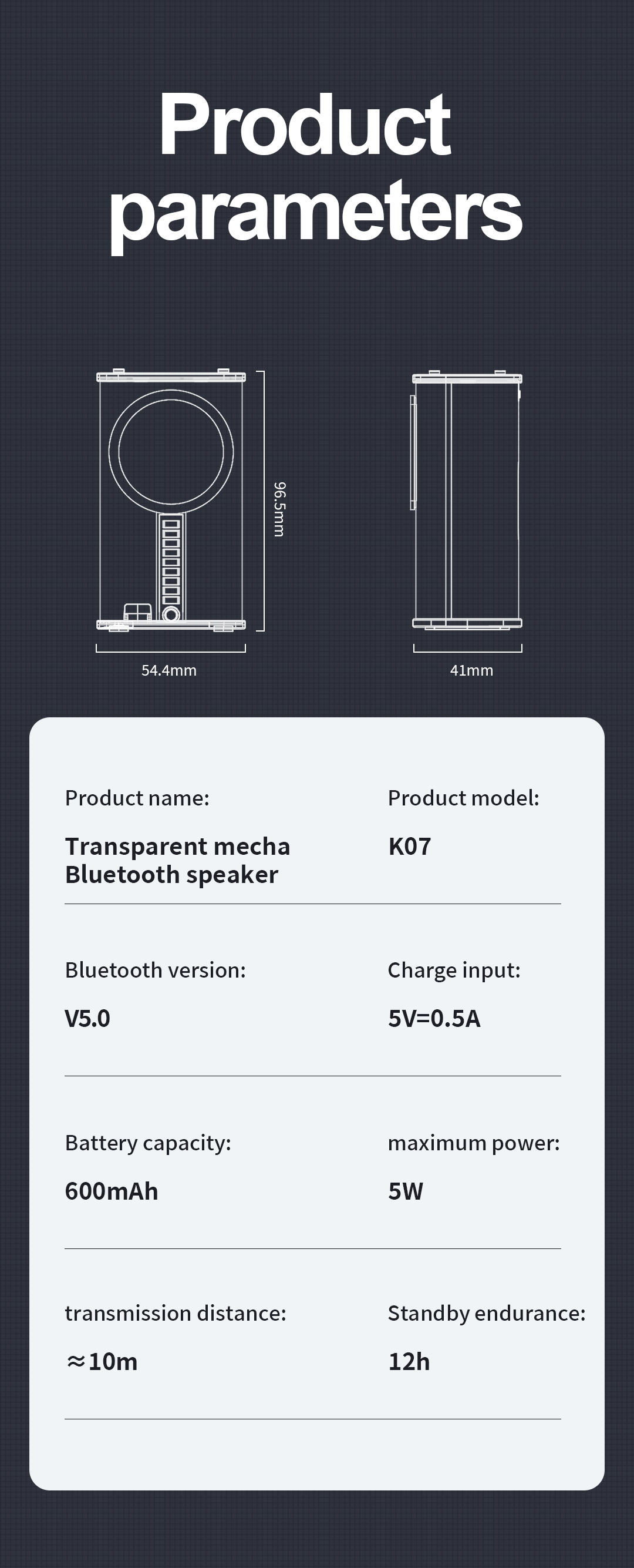 Product parameters

96.5mm

54.4mm

41mm

Product name:

Transparent mecha Bluetooth speaker

Product model:

K07

Bluetooth version:

V5.0

Charge input:

5V=0.5A

Battery capacity:

600mAh

maximum power:

5W

transmission distance:

≈10m

Standby endurance:

12h